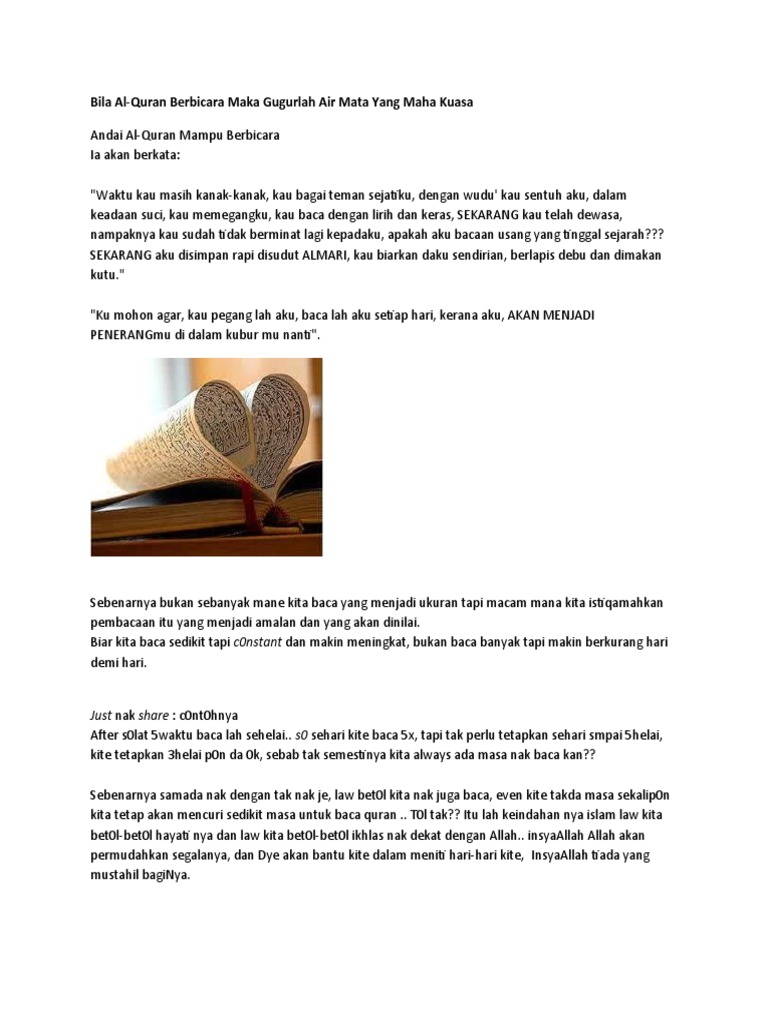 Bila Al-Quran Berbicara Maka Gugurlah Air Mata Yang Maha Kuasa

Andai Al-Quran Mampu Berbicara
Ia akan berkata:

"Waktu kau masih kanak-kanak, kau bagai teman sejatiku, dengan wudu' kau sentuh aku, dalam keadaan suci, kau memegangku, kau baca dengan lirih dan keras, SEKARANG kau telah dewasa, nampaknya kau sudah tidak berminat lagi kepadaku, apakah aku bacaan usang yang tinggal sejarah??? SEKARANG aku disimpan rapi disudut ALMARI, kau biarkan daku sendirian, berlapis debu dan dimakan kutu."

"Ku mohon agar, kau pegang lah aku, baca lah aku setiap hari, kerana aku, AKAN MENJADI PENERANGmu di dalam kubur mu nanti".

Sebenarnya bukan sebanyak mane kita baca yang menjadi ukuran tapi macam mana kita istiqamahkan pembacaan itu yang menjadi amalan dan yang akan dinilai.
Biar kita baca sedikit tapi c0nstant dan makin meningkat, bukan baca banyak tapi makin berkurang hari demi hari.

Just nak share : c0nt0hnya
After s0lat 5waktu baca lah sehelai.. s0 sehari kite baca 5x, tapi tak perlu tetapkan sehari smpai 5helai, kite tetapkan 3helai p0n da 0k, sebab tak semestinya kita always ada masa nak baca kan??

Sebenarnya samada nak dengan tak nak je, law bet0l kita nak juga baca, even kite takda masa sekalip0n kita tetap akan mencuri sedikit masa untuk baca quran .. T0l tak?? Itu lah keindahan nya islam law kita bet0l-bet0l hayati nya dan law kita bet0l-bet0l ikhlas nak dekat dengan Allah.. insyaAllah Allah akan permudahkan segalanya, dan Dye akan bantu kite dalam meniti hari-hari kite, InsyaAllah tiada yang mustahil bagiNya.